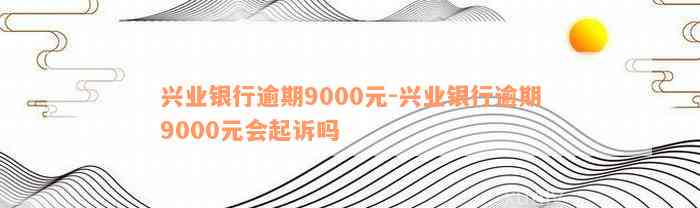 兴业银行逾期9000元-兴业银行逾期9000元会起诉吗